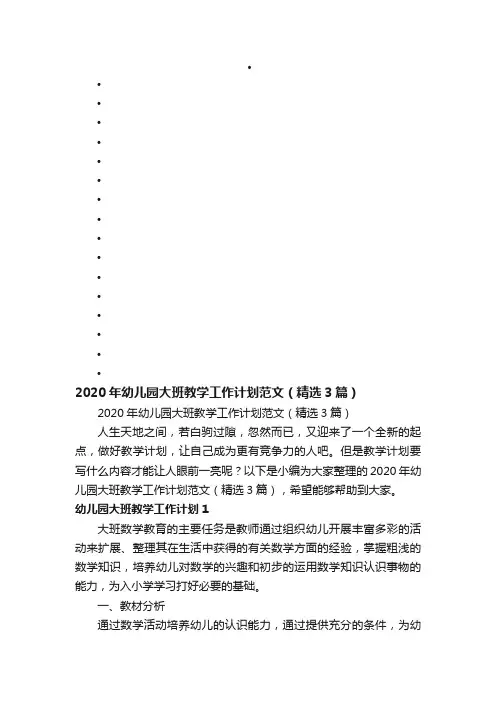 2020年幼儿园大班教学工作计划范文（精选3篇）

2020年幼儿园大班教学工作计划范文（精选3篇）

人生天地之间，若白驹过隙，忽然而已，又迎来了一个全新的起点，做好教学计划，让自己成为更有竞争力的人吧。但是教学计划要写什么内容才能让人眼前一亮呢？以下是小编为大家整理的2020年幼儿园大班教学工作计划范文（精选3篇），希望能够帮助到大家。

幼儿园大班教学工作计划1

大班数学教育的主要任务是教师通过组织幼儿开展丰富多彩的活动来扩展、整理其在生活中获得的有关数学方面的经验，掌握粗浅的数学知识，培养幼儿对数学的兴趣和初步的运用数学知识认识事物的能力，为入小学学习打好必要的基础。

一、教材分析

通过数学活动培养幼儿的认识能力，通过提供充分的条件，为幼